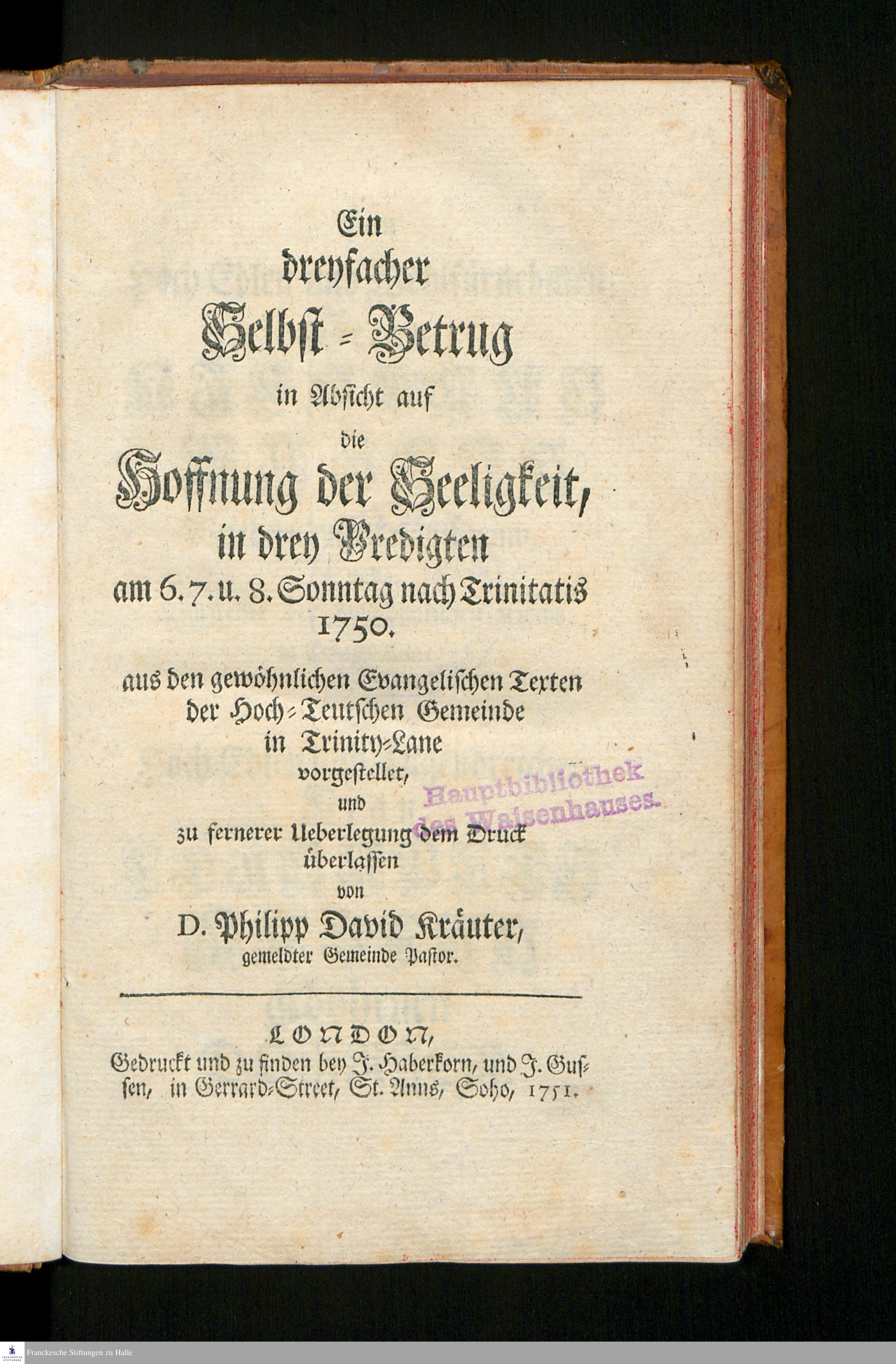 Ein
dreyfacher
Selbst-Betrug
in Absicht auf
die
Hoffnung der Seeligkeit,
in drey Predigten
am 6. 7. u. 8. Sonntag nach Trinitatis
1750.
aus den gewöhnlichen Evangelischen Texten
der Hoch-Teutschen Gemeinde
in Trinity-Lane
vorgestellet,
und
zu fernerer Ueberlegung dem Druck
überlassen
von
D. Philipp David Kräuter,
gemeldter Gemeinde Pastor.

Hauptbibliothek
des Waisenhauses.

LONDON,
Gedruckt und zu finden bey J. Haberkorn, und J. Gussen, in Gerrard-Street, St. Anns, Soho, 1751.

Franckesche Stiftungen zu Halle